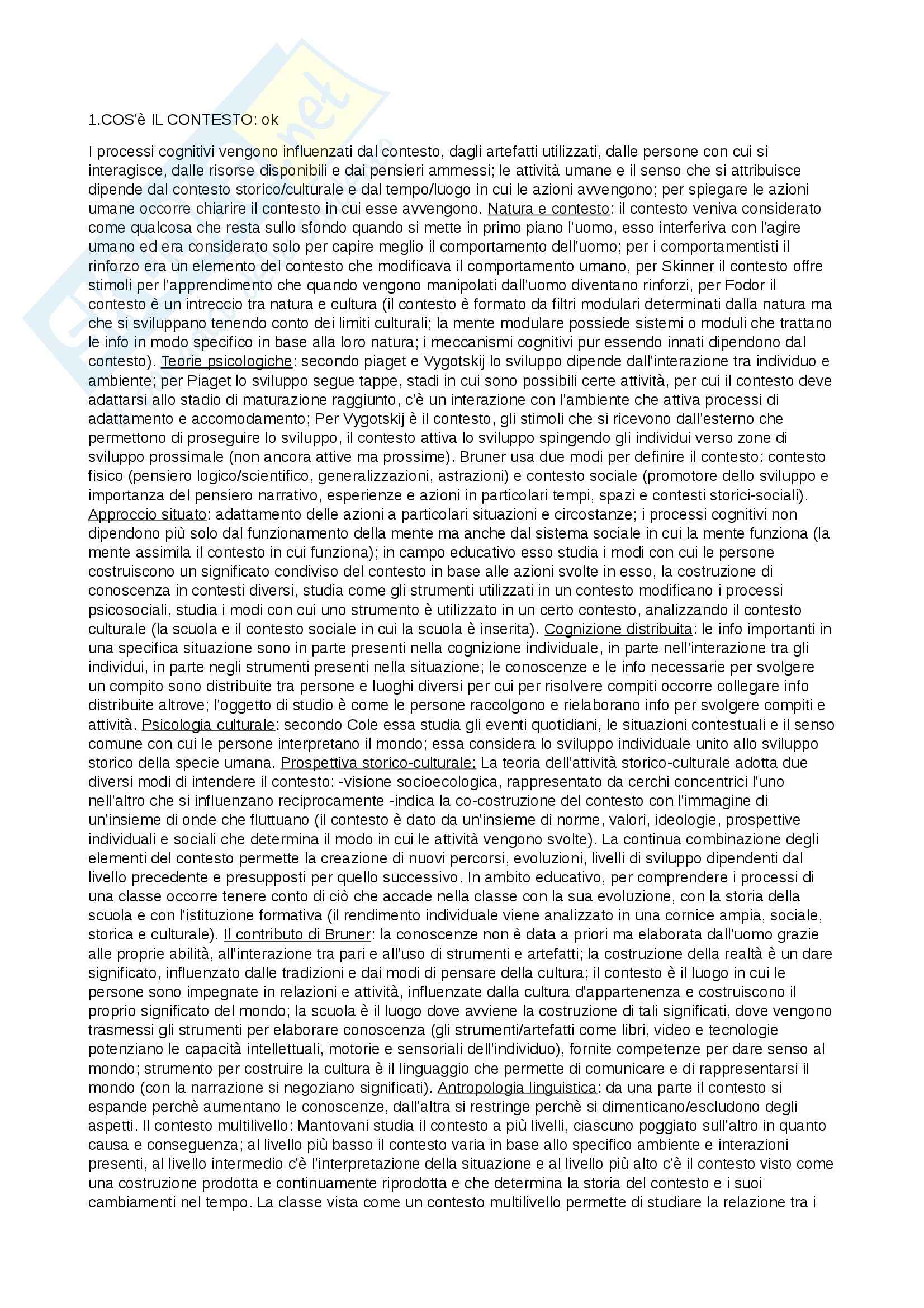 1.COS'è IL CONTESTO: ok

I processi cognitivi vengono influenzati dal contesto, dagli artefatti utilizzati, dalle persone con cui si interagisce, dalle risorse disponibili e dai pensieri ammessi; le attività umane e il senso che si attribuisce dipende dal contesto storico/culturale e dal tempo/luogo in cui le azioni avvengono; per spiegare le azioni umane occorre chiarire il contesto in cui esse avvengono. Natura e contesto: il contesto veniva considerato come qualcosa che resta sullo sfondo quando si mette in primo piano l'uomo, esso interferiva con l'agire umano ed era considerato solo per capire meglio il comportamento dell'uomo; per i comportamentisti il rinforzo era un elemento del contesto che modificava il comportamento umano, per Skinner il contesto offre stimoli per l'apprendimento che quando vengono manipolati dall'uomo diventano rinforzi, per Fodor il contesto è un intreccio tra natura e cultura (il contesto è formato da filtri modulari determinati dalla natura ma che si sviluppano tenendo conto dei limiti culturali; la mente modulare possiede sistemi o moduli che trattano le info in modo specifico in base alla loro natura; i meccanismi cognitivi pur essendo innati dipendono dal contesto). Teorie psicologiche: secondo piaget e Vygotskij lo sviluppo dipende dall'interazione tra individuo e ambiente; per Piaget lo sviluppo segue tappe, stadi in cui sono possibili certe attività, per cui il contesto deve adattarsi allo stadio di maturazione raggiunto, c'è un interazione con l'ambiente che attiva processi di adattamento e accomodamento; Per Vygotskij è il contesto, gli stimoli che si ricevono dall'esterno che permettono di proseguire lo sviluppo, il contesto attiva lo sviluppo spingendo gli individui verso zone di sviluppo prossimale (non ancora attive ma prossime). Bruner usa due modi per definire il contesto: contesto fisico (pensiero logico/scientifico, generalizzazioni, astrazioni) e contesto sociale (promotore dello sviluppo e importanza del pensiero narrativo, esperienze e azioni in particolari tempi, spazi e contesti storici-sociali). Approccio situato: adattamento delle azioni a particolari situazioni e circostanze; i processi cognitivi non dipendono più solo dal funzionamento della mente ma anche dal sistema sociale in cui la mente funziona (la mente assimila il contesto in cui funziona); in campo educativo esso studia i modi con cui le persone costruiscono un significato condiviso del contesto in base alle azioni svolte in esso, la costruzione di conoscenza in contesti diversi, studia come gli strumenti utilizzati in un contesto modificano i processi psicosociali, studia i modi con cui uno strumento è utilizzato in un certo contesto, analizzando il contesto culturale (la scuola e il contesto sociale in cui la scuola è inserita). Cognizione distribuita: le info importanti in una specifica situazione sono in parte presenti nella cognizione individuale, in parte nell'interazione tra gli individui, in parte negli strumenti presenti nella situazione; le conoscenze e le info necessarie per svolgere un compito sono distribuite tra persone e luoghi diversi per cui per risolvere compiti occorre collegare info distribuite altrove; l'oggetto di studio è come le persone raccolgono e rielaborano info per svolgere compiti e attività. Psicologia culturale: secondo Cole essa studia gli eventi quotidiani, le situazioni contestuali e il senso comune con cui le persone interpretano il mondo; essa considera lo sviluppo individuale unito allo sviluppo storico della specie umana. Prospettiva storico-culturale: La teoria dell'attività storico-culturale adotta due diversi modi di intendere il contesto: -visione socioecologica, rappresentato da cerchi concentrici l'uno nell'altro che si influenzano reciprocamente -indica la co-costruzione del contesto con l'immagine di un'insieme di onde che fluttuano (il contesto è dato da un'insieme di norme, valori, ideologie, prospettive individuali e sociali che determina il modo in cui le attività vengono svolte). La continua combinazione degli elementi del contesto permette la creazione di nuovi percorsi, evoluzioni, livelli di sviluppo dipendenti dal livello precedente e presupposti per quello successivo. In ambito educativo, per comprendere i processi di una classe occorre tenere conto di ciò che accade nella classe con la sua evoluzione, con la storia della scuola e con l'istituzione formativa (il rendimento individuale viene analizzato in una cornice ampia, sociale, storica e culturale). Il contributo di Bruner: la conoscenze non è data a priori ma elaborata dall'uomo grazie alle proprie abilità, all'interazione tra pari e all'uso di strumenti e artefatti; la costruzione della realtà è un dare significato, influenzato dalle tradizioni e dai modi di pensare della cultura; il contesto è il luogo in cui le persone sono impegnate in relazioni e attività, influenzate dalla cultura d'appartenenza e costruiscono il proprio significato del mondo; la scuola è il luogo dove avviene la costruzione di tali significati, dove vengono trasmessi gli strumenti per elaborare conoscenza (gli strumenti/artefatti come libri, video e tecnologie potenziano le capacità intellettuali, motorie e sensoriali dell'individuo), fornite competenze per dare senso al mondo; strumento per costruire la cultura è il linguaggio che permette di comunicare e di rappresentarsi il mondo (con la narrazione si negoziano significati). Antropologia linguistica: da una parte il contesto si espande perchè aumentano le conoscenze, dall'altra si restringe perchè si dimenticano/escludono degli aspetti. Il contesto multilivello: Mantovani studia il contesto a più livelli, ciascuno poggiato sull'altro in quanto causa e conseguenza; al livello più basso il contesto varia in base allo specifico ambiente e interazioni presenti, al livello intermedio c'è l'interpretazione della situazione e al livello più alto c'è il contesto visto come una costruzione prodotta e continuamente riprodotta e che determina la storia del contesto e i suoi cambiamenti nel tempo. La classe vista come un contesto multilivello permette di studiare la relazione tra i